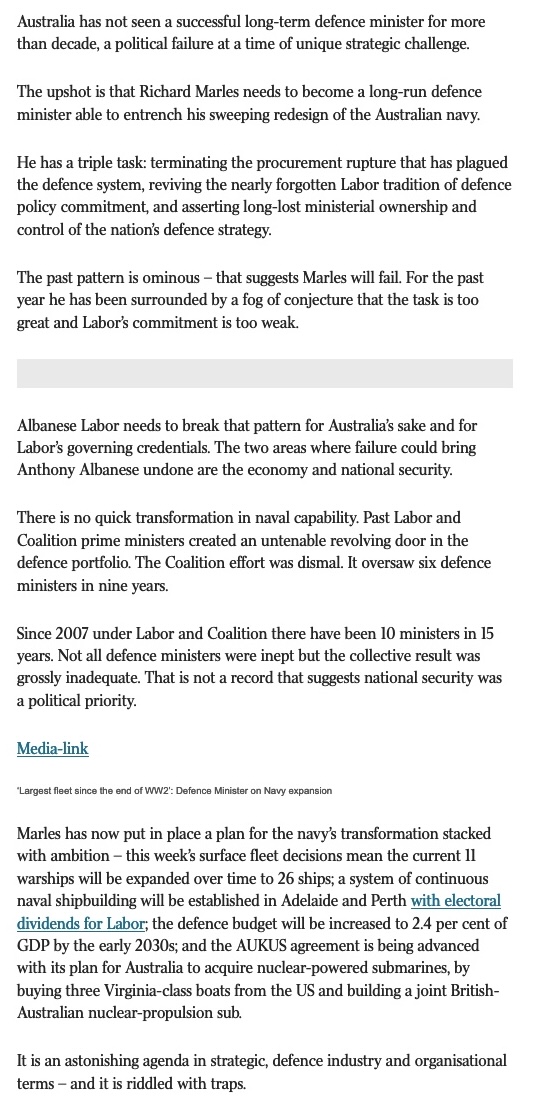 Australia has not seen a successful long-term defence minister for more than decade, a political failure at a time of unique strategic challenge.

The upshot is that Richard Marles needs to become a long-run defence minister able to entrench his sweeping redesign of the Australian navy.

He has a triple task: terminating the procurement rupture that has plagued the defence system, reviving the nearly forgotten Labor tradition of defence policy commitment, and asserting long-lost ministerial ownership and control of the nation's defence strategy.

The past pattern is ominous – that suggests Marles will fail. For the past year he has been surrounded by a fog of conjecture that the task is too great and Labor's commitment is too weak.

Albanese Labor needs to break that pattern for Australia's sake and for Labor's governing credentials. The two areas where failure could bring Anthony Albanese undone are the economy and national security.

There is no quick transformation in naval capability. Past Labor and Coalition prime ministers created an untenable revolving door in the defence portfolio. The Coalition effort was dismal. It oversaw six defence ministers in nine years.

Since 2007 under Labor and Coalition there have been 10 ministers in 15 years. Not all defence ministers were inept but the collective result was grossly inadequate. That is not a record that suggests national security was a political priority.

Media-link

'Largest fleet since the end of WW2': Defence Minister on Navy expansion

Marles has now put in place a plan for the navy's transformation stacked with ambition – this week's surface fleet decisions mean the current 11 warships will be expanded over time to 26 ships; a system of continuous naval shipbuilding will be established in Adelaide and Perth with electoral dividends for Labor; the defence budget will be increased to 2.4 per cent of GDP by the early 2030s; and the AUKUS agreement is being advanced with its plan for Australia to acquire nuclear-powered submarines, by buying three Virginia-class boats from the US and building a joint British-Australian nuclear-propulsion sub.

It is an astonishing agenda in strategic, defence industry and organisational terms – and it is riddled with traps.